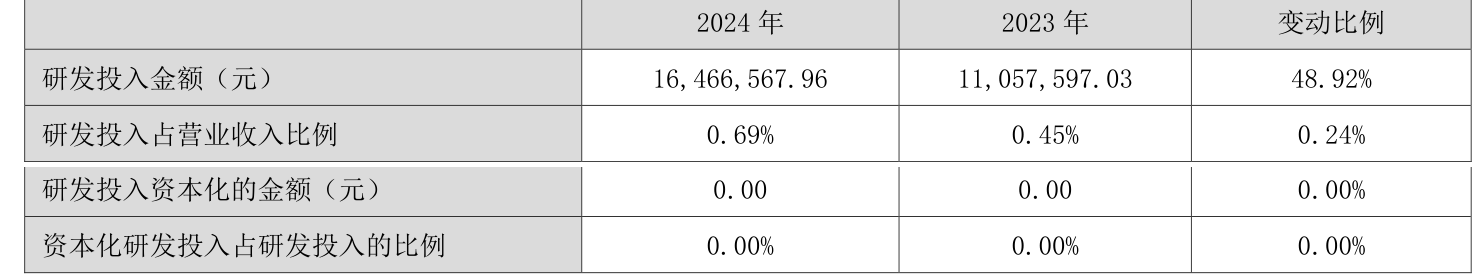 | | 2024 年 | 2023 年 | 变动比例 |
|---|---|---|---|
| 研发投入金额（元） | 16,466,567.96 | 11,057,597.03 | 48.92% |
| 研发投入占营业收入比例 | 0.69% | 0.45% | 0.24% |
| 研发投入资本化的金额（元） | 0.00 | 0.00 | 0.00% |
| 资本化研发投入占研发投入的比例 | 0.00% | 0.00% | 0.00% |